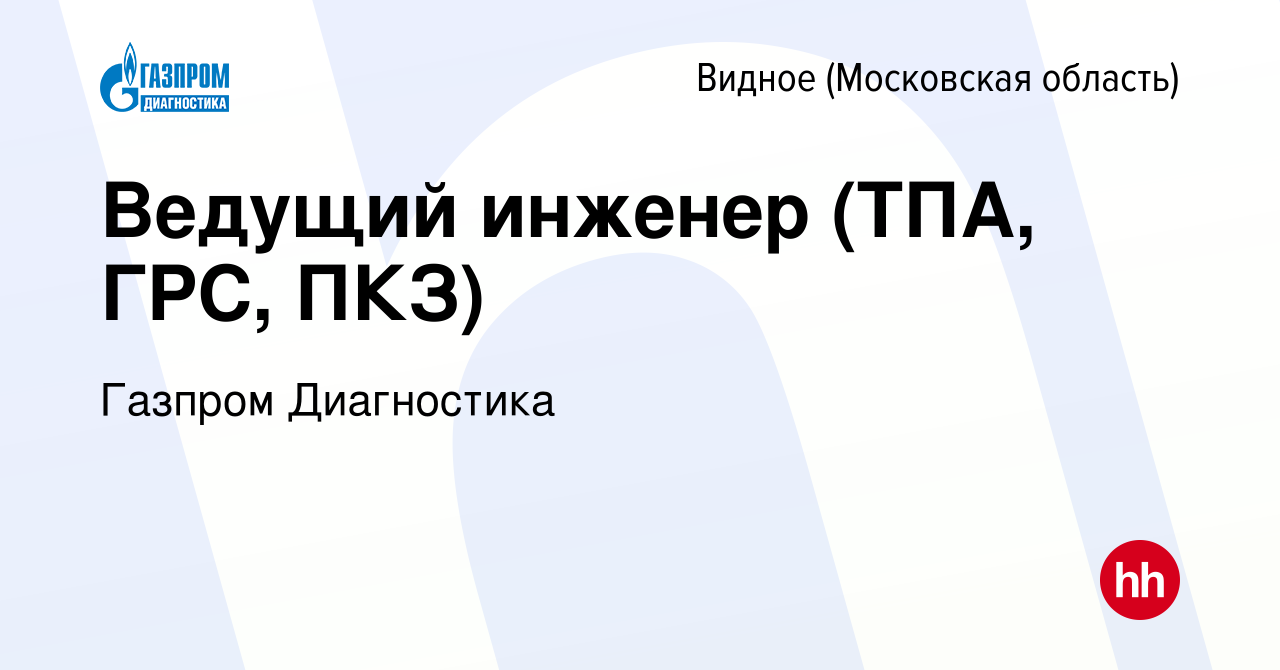 ГАЗПРОМ ДИАГНОСТИКА

Видное (Московская область)

Ведущий инженер (ТПА, ГРС, ПКЗ)

Газпром Диагностика

hh